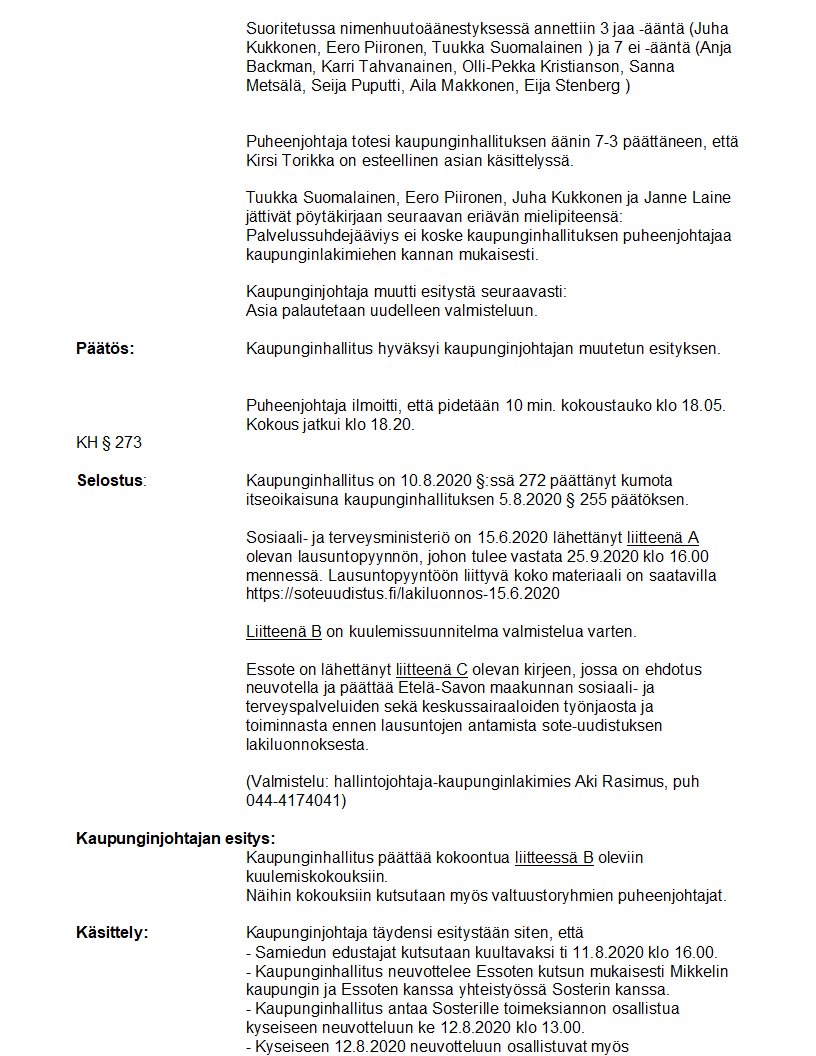 Suoritetussa nimenhuutoäänestyksessä annettiin 3 jaa -ääntä (Juha Kukkonen, Eero Piironen, Tuukka Suomalainen ) ja 7 ei -ääntä (Anja Backman, Karri Tahvanainen, Olli-Pekka Kristianson, Sanna Metsälä, Seija Puputti, Aila Makkonen, Eija Stenberg )

Puheenjohtaja totesi kaupunginhallituksen äänin 7-3 päättäneen, että Kirsi Torikka on esteellinen asian käsittelyssä.

Tuukka Suomalainen, Eero Piironen, Juha Kukkonen ja Janne Laine jättivät pöytäkirjaan seuraavan eriävän mielipiteensä: Palvelussuhdejääviys ei koske kaupunginhallituksen puheenjohtajaa kaupunginlakimiehen kannan mukaisesti.

Kaupunginjohtaja muutti esitystä seuraavasti:
Asia palautetaan uudelleen valmisteluun.

Päätös: Kaupunginhallitus hyväksyi kaupunginjohtajan muutetun esityksen.

Puheenjohtaja ilmoitti, että pidetään 10 min. kokoustauko klo 18.05. Kokous jatkui klo 18.20.

KH § 273

Selostus: Kaupunginhallitus on 10.8.2020 §:ssä 272 päättänyt kumota itseoikaisuna kaupunginhallituksen 5.8.2020 § 255 päätöksen.

Sosiaali- ja terveysministeriö on 15.6.2020 lähettänyt liitteenä A olevan lausuntopyynnön, johon tulee vastata 25.9.2020 klo 16.00 mennessä. Lausuntopyyntöön liittyvä koko materiaali on saatavilla https://soteuudistus.fi/lakiluonnos-15.6.2020

Liitteenä B on kuulemissuunnitelma valmistelua varten.

Essote on lähettänyt liitteenä C olevan kirjeen, jossa on ehdotus neuvotella ja päättää Etelä-Savon maakunnan sosiaali- ja terveyspalveluiden sekä keskussairaaloiden työnjaosta ja toiminnasta ennen lausuntojen antamista sote-uudistuksen lakiluonnoksesta.

(Valmistelu: hallintojohtaja-kaupunginlakimies Aki Rasimus, puh 044-4174041)

Kaupunginjohtajan esitys:
Kaupunginhallitus päättää kokoontua liitteessä B oleviin kuulemiskokouksiin.
Näihin kokouksiin kutsutaan myös valtuustoryhmien puheenjohtajat.

Käsittely: Kaupunginjohtaja täydensi esitystään siten, että
- Samiedun edustajat kutsutaan kuultavaksi ti 11.8.2020 klo 16.00.
- Kaupunginhallitus neuvottelee Essoten kutsun mukaisesti Mikkelin kaupungin ja Essoten kanssa yhteistyössä Sosterin kanssa.
- Kaupunginhallitus antaa Sosterille toimeksiannon osallistua kyseiseen neuvotteluun ke 12.8.2020 klo 13.00.
- Kyseiseen 12.8.2020 neuvotteluun osallistuvat myös